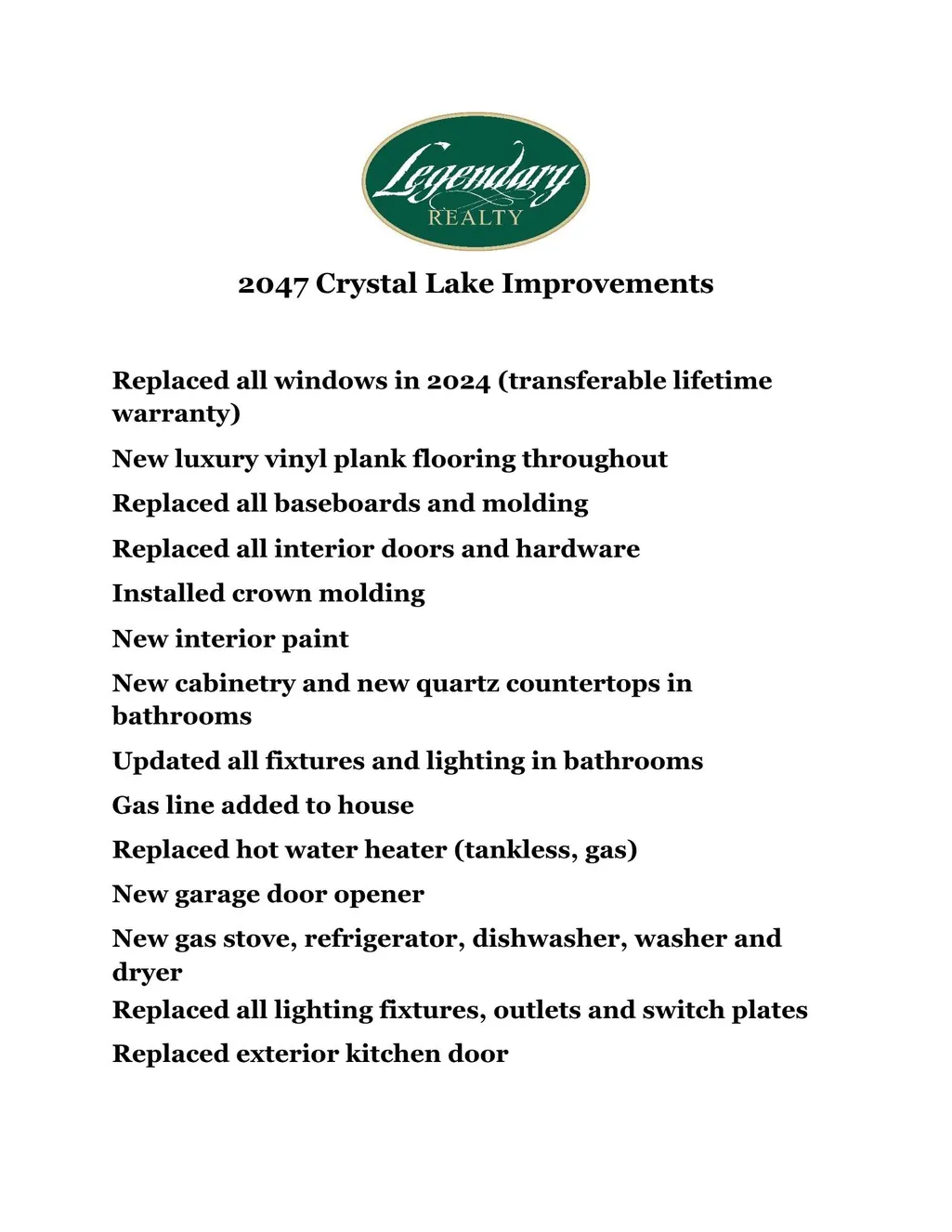 Legendary
REALTY

2047 Crystal Lake Improvements

Replaced all windows in 2024 (transferable lifetime warranty)

New luxury vinyl plank flooring throughout

Replaced all baseboards and molding

Replaced all interior doors and hardware

Installed crown molding

New interior paint

New cabinetry and new quartz countertops in bathrooms

Updated all fixtures and lighting in bathrooms

Gas line added to house

Replaced hot water heater (tankless, gas)

New garage door opener

New gas stove, refrigerator, dishwasher, washer and dryer

Replaced all lighting fixtures, outlets and switch plates

Replaced exterior kitchen door